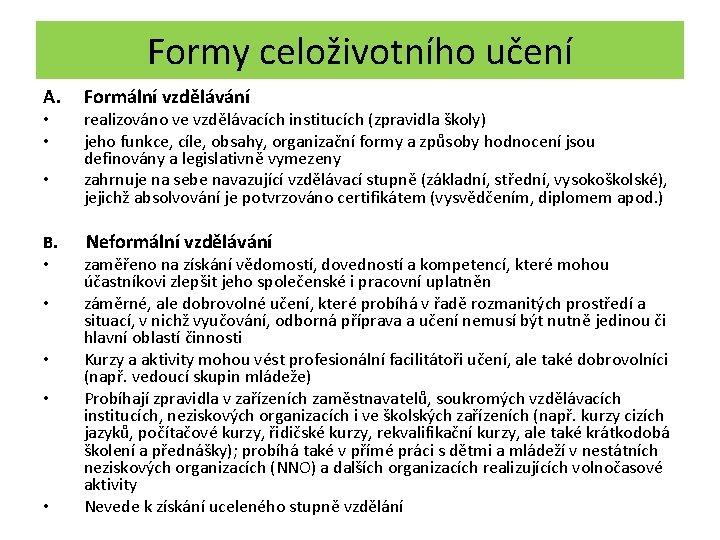 Formy celoživotního učení

A. Formální vzdělávání

• realizováno ve vzdělávacích institucích (zpravidla školy)
• jeho funkce, cíle, obsahy, organizační formy a způsoby hodnocení jsou definovány a legislativně vymezeny
• zahrnuje na sebe navazující vzdělávací stupně (základní, střední, vysokoškolské), jejichž absolvování je potvrzováno certifikátem (vysvědčením, diplomem apod.)

B. Neformální vzdělávání

• zaměřeno na získání vědomostí, dovedností a kompetencí, které mohou účastníkovi zlepšit jeho společenské i pracovní uplatněn
• záměrné, ale dobrovolné učení, které probíhá v řadě rozmanitých prostředí a situací, v nichž vyučování, odborná příprava a učení nemusí být nutně jedinou či hlavní oblastí činnosti
• Kurzy a aktivity mohou vést profesionální facilitátoři učení, ale také dobrovolníci (např. vedoucí skupin mládeže)
• Probíhají zpravidla v zařízeních zaměstnavatelů, soukromých vzdělávacích institucích, neziskových organizacích i ve školských zařízeních (např. kurzy cizích jazyků, počítačové kurzy, řidičské kurzy, rekvalifikační kurzy, ale také krátkodobá školení a přednášky); probíhá také v přímé práci s dětmi a mládeží v nestátních neziskových organizacích (NNO) a dalších organizacích realizujících volnočasové aktivity
• Nevede k získání uceleného stupně vzdělání